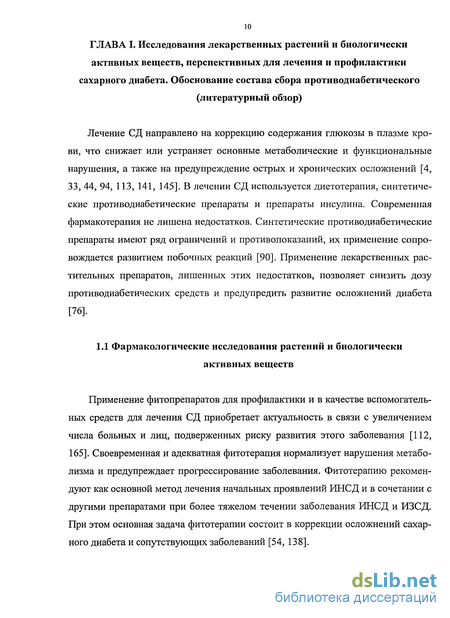 10

ГЛАВА I. Исследования лекарственных растений и биологически активных веществ, перспективных для лечения и профилактики сахарного диабета. Обоснование состава сбора противодиабетического (литературный обзор)

Лечение СД направлено на коррекцию содержания глюкозы в плазме крови, что снижает или устраняет основные метаболические и функциональные нарушения, а также на предупреждение острых и хронических осложнений [4, 33, 44, 94, 113, 141, 145]. В лечении СД используется диетотерапия, синтетические противодиабетические препараты и препараты инсулина. Современная фармакотерапия не лишена недостатков. Синтетические противодиабетические препараты имеют ряд ограничений и противопоказаний, их применение сопровождается развитием побочных реакций [90]. Применение лекарственных растительных препаратов, лишенных этих недостатков, позволяет снизить дозу противодиабетических средств и предупредить развитие осложнений диабета [76].

1.1 Фармакологические исследования растений и биологически активных веществ

Применение фитопрепаратов для профилактики и в качестве вспомогательных средств для лечения СД приобретает актуальность в связи с увеличением числа больных и лиц, подверженных риску развития этого заболевания [112, 165]. Своевременная и адекватная фитотерапия нормализует нарушения метаболизма и предупреждает прогрессирование заболевания. Фитотерапию рекомендуют как основной метод лечения начальных проявлений ИНСД и в сочетании с другими препаратами при более тяжелом течении заболевания ИНСД и ИЗСД. При этом основная задача фитотерапии состоит в коррекции осложнений сахарного диабета и сопутствующих заболеваний [54, 138].

dsLib.net
библиотека диссертаций